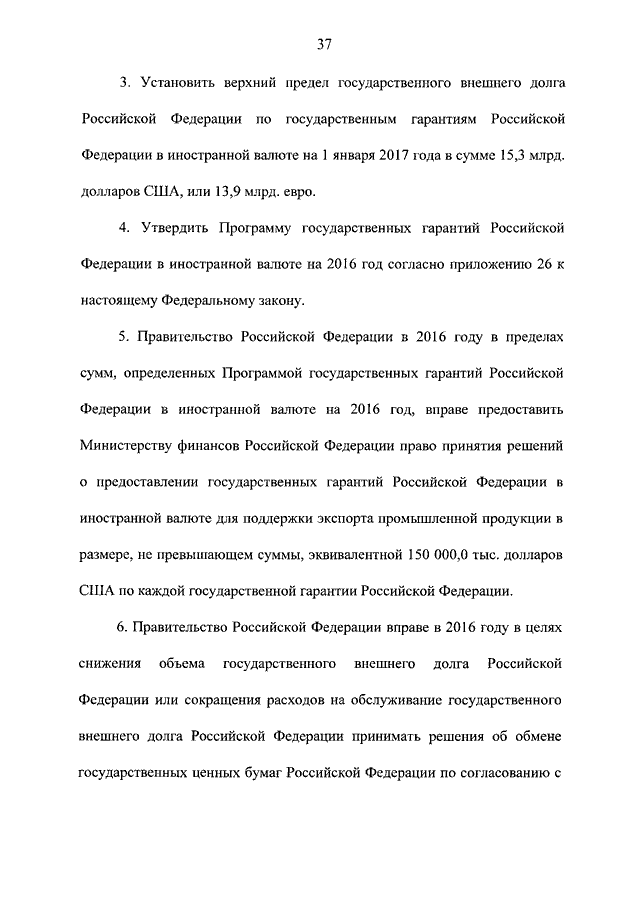 37

3. Установить верхний предел государственного внешнего долга Российской Федерации по государственным гарантиям Российской Федерации в иностранной валюте на 1 января 2017 года в сумме 15,3 млрд. долларов США, или 13,9 млрд. евро.

4. Утвердить Программу государственных гарантий Российской Федерации в иностранной валюте на 2016 год согласно приложению 26 к настоящему Федеральному закону.

5. Правительство Российской Федерации в 2016 году в пределах сумм, определенных Программой государственных гарантий Российской Федерации в иностранной валюте на 2016 год, вправе предоставить Министерству финансов Российской Федерации право принятия решений о предоставлении государственных гарантий Российской Федерации в иностранной валюте для поддержки экспорта промышленной продукции в размере, не превышающем суммы, эквивалентной 150 000,0 тыс. долларов США по каждой государственной гарантии Российской Федерации.

6. Правительство Российской Федерации вправе в 2016 году в целях снижения объема государственного внешнего долга Российской Федерации или сокращения расходов на обслуживание государственного внешнего долга Российской Федерации принимать решения об обмене государственных ценных бумаг Российской Федерации по согласованию с